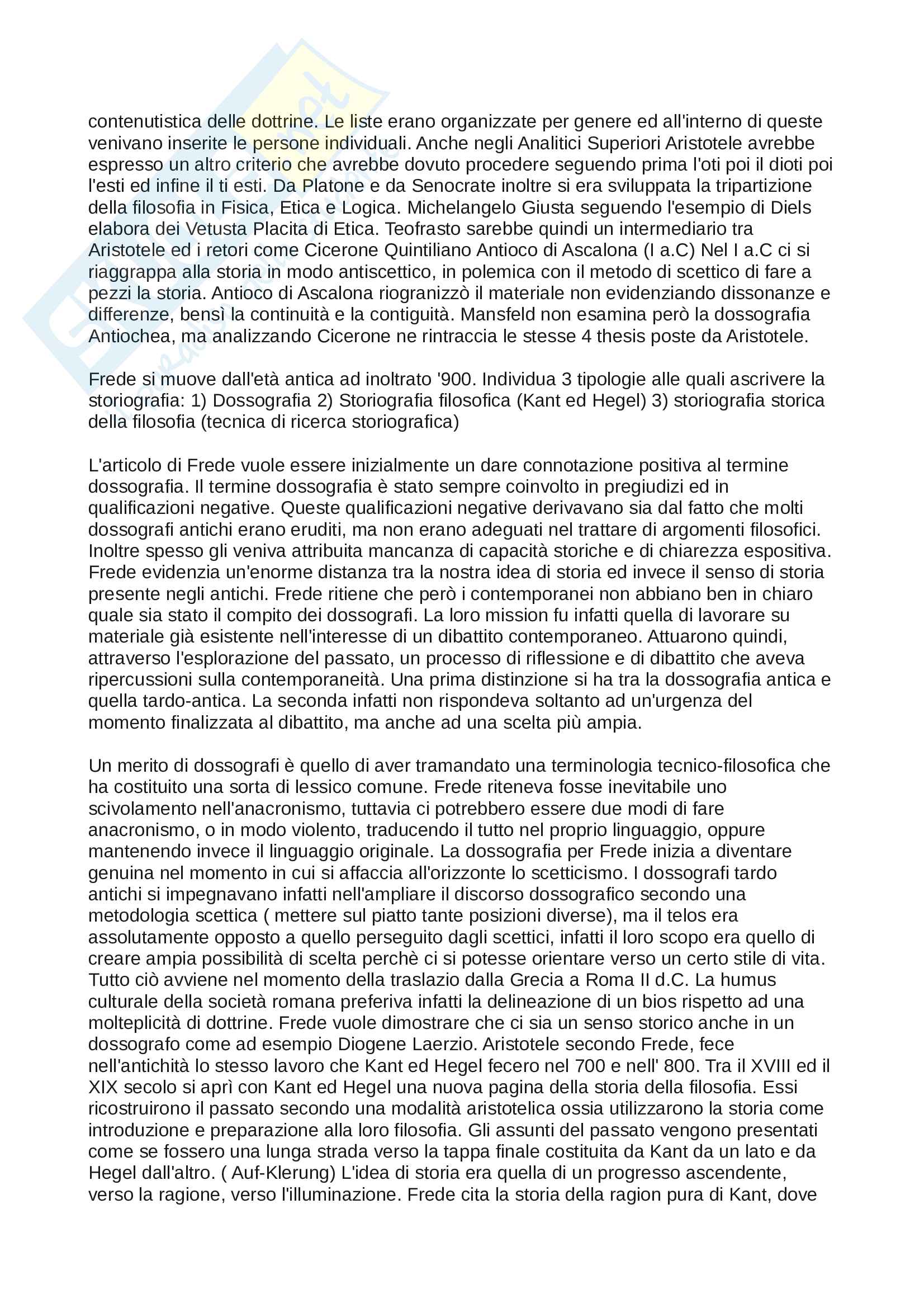 contenutistica delle dottrine. Le liste erano organizzate per genere ed all'interno di queste venivano inserite le persone individuali. Anche negli Analitici Superiori Aristotele avrebbe espresso un altro criterio che avrebbe dovuto procedere seguendo prima l'oti poi il dioti poi l'esti ed infine il ti esti. Da Platone e da Senocrate inoltre si era sviluppata la tripartizione della filosofia in Fisica, Etica e Logica. Michelangelo Giusta seguendo l'esempio di Diels elabora dei Vetusta Placita di Etica. Teofrasto sarebbe quindi un intermediario tra Aristotele ed i retori come Cicerone Quintiliano Antioco di Ascalona (I a.C) Nel I a.C ci si riaggrappa alla storia in modo antiscettico, in polemica con il metodo di scettico di fare a pezzi la storia. Antioco di Ascalona riogranizzò il materiale non evidenziando dissonanze e differenze, bensì la continuità e la contiguità. Mansfeld non esamina però la dossografia Antiochea, ma analizzando Cicerone ne rintraccia le stesse 4 thesis poste da Aristotele.

Frede si muove dall'età antica ad inoltrato '900. Individua 3 tipologie alle quali ascrivere la storiografia: 1) Dossografia 2) Storiografia filosofica (Kant ed Hegel) 3) storiografia storica della filosofia (tecnica di ricerca storiografica)

L'articolo di Frede vuole essere inizialmente un dare connotazione positiva al termine dossografia. Il termine dossografia è stato sempre coinvolto in pregiudizi ed in qualificazioni negative. Queste qualificazioni negative derivavano sia dal fatto che molti dossografi antichi erano eruditi, ma non erano adeguati nel trattare di argomenti filosofici. Inoltre spesso gli veniva attribuita mancanza di capacità storiche e di chiarezza espositiva. Frede evidenzia un'enorme distanza tra la nostra idea di storia ed invece il senso di storia presente negli antichi. Frede ritiene che però i contemporanei non abbiano ben in chiaro quale sia stato il compito dei dossografi. La loro mission fu infatti quella di lavorare su materiale già esistente nell'interesse di un dibattito contemporaneo. Attuarono quindi, attraverso l'esplorazione del passato, un processo di riflessione e di dibattito che aveva ripercussioni sulla contemporaneità. Una prima distinzione si ha tra la dossografia antica e quella tardo-antica. La seconda infatti non rispondeva soltanto ad un'urgenza del momento finalizzata al dibattito, ma anche ad una scelta più ampia.

Un merito di dossografi è quello di aver tramandato una terminologia tecnico-filosofica che ha costituito una sorta di lessico comune. Frede riteneva fosse inevitabile uno scivolamento nell'anacronismo, tuttavia ci potrebbero essere due modi di fare anacronismo, o in modo violento, traducendo il tutto nel proprio linguaggio, oppure mantenendo invece il linguaggio originale. La dossografia per Frede inizia a diventare genuina nel momento in cui si affaccia all'orizzonte lo scetticismo. I dossografi tardo antichi si impegnavano infatti nell'ampliare il discorso dossografico secondo una metodologia scettica ( mettere sul piatto tante posizioni diverse), ma il telos era assolutamente opposto a quello perseguito dagli scettici, infatti il loro scopo era quello di creare ampia possibilità di scelta perchè ci si potesse orientare verso un certo stile di vita. Tutto ciò avviene nel momento della traslazio dalla Grecia a Roma II d.C. La humus culturale della società romana preferiva infatti la delineazione di un bios rispetto ad una molteplicità di dottrine. Frede vuole dimostrare che ci sia un senso storico anche in un dossografo come ad esempio Diogene Laerzio. Aristotele secondo Frede, fece nell'antichità lo stesso lavoro che Kant ed Hegel fecero nel 700 e nell' 800. Tra il XVIII ed il XIX secolo si aprì con Kant ed Hegel una nuova pagina della storia della filosofia. Essi ricostruirono il passato secondo una modalità aristotelica ossia utilizzarono la storia come introduzione e preparazione alla loro filosofia. Gli assunti del passato vengono presentati come se fossero una lunga strada verso la tappa finale costituita da Kant da un lato e da Hegel dall'altro. ( Auf-Klerung) L'idea di storia era quella di un progresso ascendente, verso la ragione, verso l'illuminazione. Frede cita la storia della ragion pura di Kant, dove